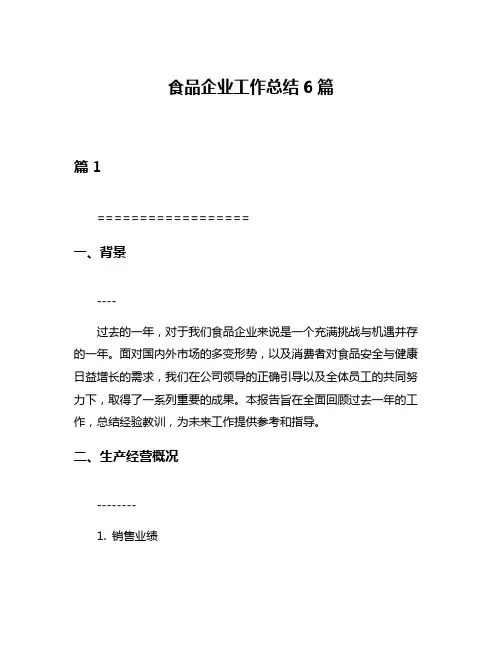 食品企业工作总结 6 篇

篇 1

==================

一、背景

----

过去的一年，对于我们食品企业来说是一个充满挑战与机遇并存的一年。面对国内外市场的多变形势，以及消费者对食品安全与健康日益增长的需求，我们在公司领导的正确引导以及全体员工的共同努力下，取得了一系列重要的成果。本报告旨在全面回顾过去一年的工作，总结经验教训，为未来工作提供参考和指导。

二、生产经营概况

--------

1. 销售业绩